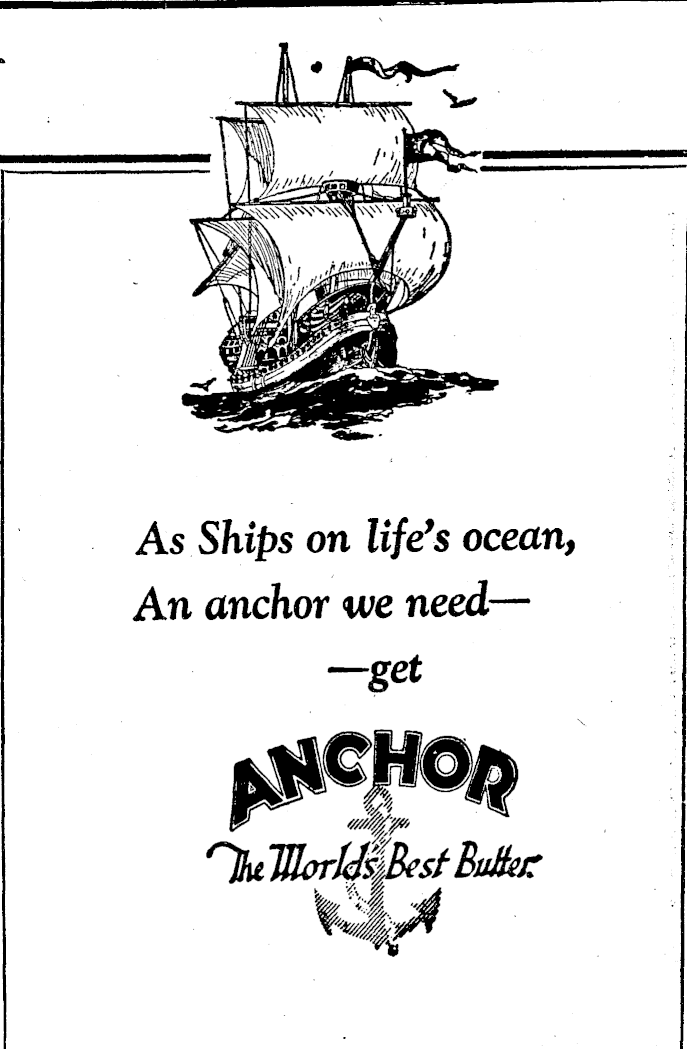 As Ships on life's ocean,
An anchor we need—
—get

ANCHOR
The World's Best Butter